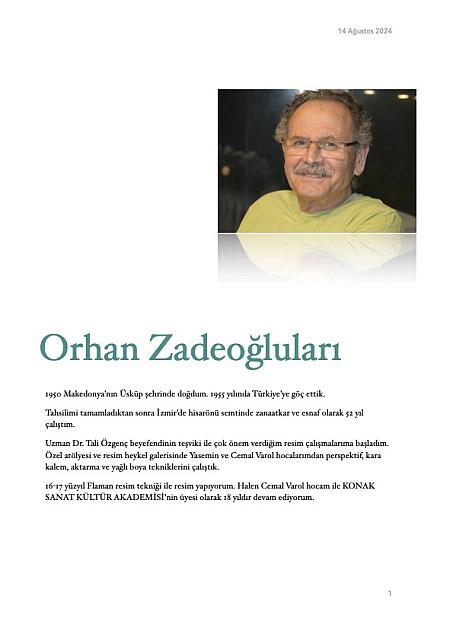 14 Ağustos 2024

Orhan Zadeoğluları

1950 Makedonya'nın Üsküp şehrinde doğdum. 1955 yılında Türkiye'ye göç ettik.

Tahsilimi tamamladıktan sonra İzmir'de hisarönü semtinde zanaatkar ve esnaf olarak 52 yıl çalıştım.

Uzman Dr. Tali Özgenç beyefendinin teşviki ile çok önem verdiğim resim çalışmalarıma başladım. Özel atölyesi ve resim heykel galerisinde Yasemin ve Cemal Varol hocalarımdan perspektif, kara kalem, aktarma ve yağlı boya tekniklerini çalıştık.

16-17 yüzyıl Flaman resim tekniği ile resim yapıyorum. Halen Cemal Varol hocam ile KONAK SANAT KÜLTÜR AKADEMİSİ'nin üyesi olarak 18 yıldır devam ediyorum.

1